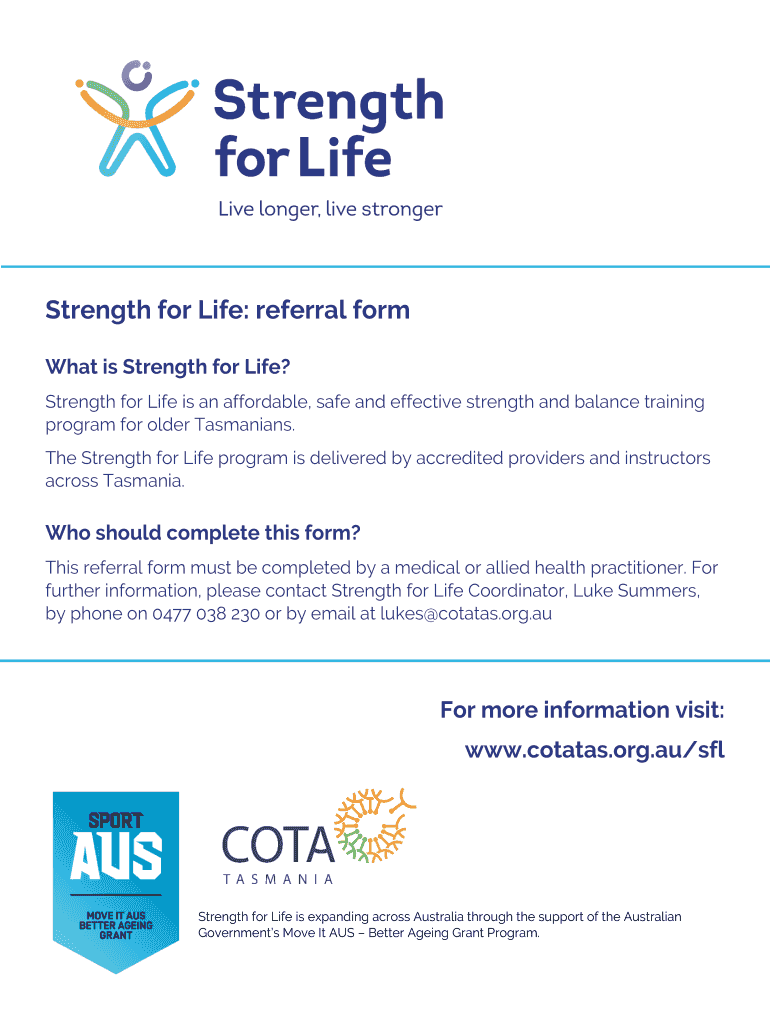 Strength for Life

Live longer, live stronger

Strength for Life: referral form

What is Strength for Life?

Strength for Life is an affordable, safe and effective strength and balance training program for older Tasmanians.

The Strength for Life program is delivered by accredited providers and instructors across Tasmania.

Who should complete this form?

This referral form must be completed by a medical or allied health practitioner. For further information, please contact Strength for Life Coordinator, Luke Summers, by phone on 0477 038 230 or by email at lukes@cotatas.org.au

For more information visit:

www.cotatas.org.au/sfl

SPORT AUS

MOVE IT AUS BETTER AGEING GRANT

COTA TASMANIA

Strength for Life is expanding across Australia through the support of the Australian Government's Move It AUS – Better Ageing Grant Program.